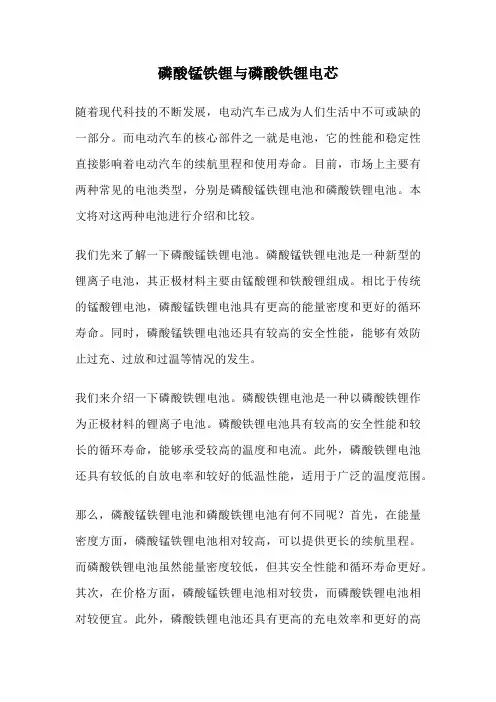 磷酸锰铁锂与磷酸铁锂电芯

随着现代科技的不断发展，电动汽车已成为人们生活中不可或缺的一部分。而电动汽车的核心部件之一就是电池，它的性能和稳定性直接影响着电动汽车的续航里程和使用寿命。目前，市场上主要有两种常见的电池类型，分别是磷酸锰铁锂电池和磷酸铁锂电池。本文将对这两种电池进行介绍和比较。

我们先来了解一下磷酸锰铁锂电池。磷酸锰铁锂电池是一种新型的锂离子电池，其正极材料主要由锰酸锂和铁酸锂组成。相比于传统的锰酸锂电池，磷酸锰铁锂电池具有更高的能量密度和更好的循环寿命。同时，磷酸锰铁锂电池还具有较高的安全性能，能够有效防止过充、过放和过温等情况的发生。

我们来介绍一下磷酸铁锂电池。磷酸铁锂电池是一种以磷酸铁锂作为正极材料的锂离子电池。磷酸铁锂电池具有较高的安全性能和较长的循环寿命，能够承受较高的温度和电流。此外，磷酸铁锂电池还具有较低的自放电率和较好的低温性能，适用于广泛的温度范围。

那么，磷酸锰铁锂电池和磷酸铁锂电池有何不同呢？首先，在能量密度方面，磷酸锰铁锂电池相对较高，可以提供更长的续航里程。而磷酸铁锂电池虽然能量密度较低，但其安全性能和循环寿命更好。其次，在价格方面，磷酸锰铁锂电池相对较贵，而磷酸铁锂电池相对较便宜。此外，磷酸铁锂电池还具有更高的充电效率和更好的高